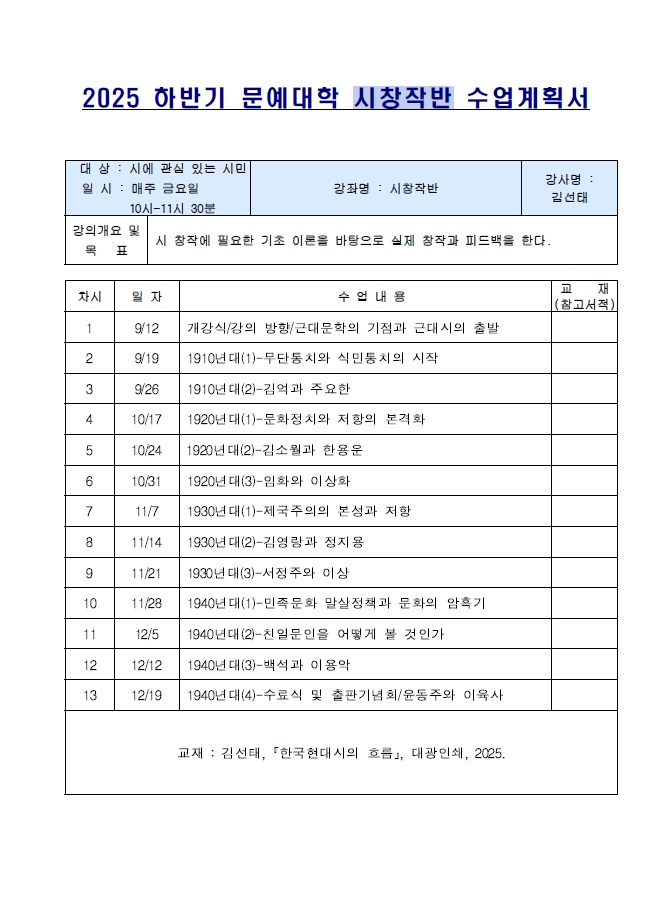 2025 하반기 문예대학 시창작반 수업계획서

대 상 : 시에 관심 있는 시민
일 시 : 매주 금요일
10시-11시 30분
강좌명 : 시창작반
강사명 :
김선태

강의개요 및
목 표
시 창작에 필요한 기초 이론을 바탕으로 실제 창작과 피드백을 한다.

| 차시 | 일 자 | 수 업 내 용 | 교 재 (참고서적) |
|---|---|---|---|
| 1 | 9/12 | 개강식/강의 방향/근대문학의 기점과 근대시의 출발 | |
| 2 | 9/19 | 1910년대(1)-무단통치와 식민통치의 시작 | |
| 3 | 9/26 | 1910년대(2)-김억과 주요한 | |
| 4 | 10/17 | 1920년대(1)-문화정치와 저항의 본격화 | |
| 5 | 10/24 | 1920년대(2)-김소월과 한용운 | |
| 6 | 10/31 | 1920년대(3)-임화와 이상화 | |
| 7 | 11/7 | 1930년대(1)-제국주의의 본성과 저항 | |
| 8 | 11/14 | 1930년대(2)-김영랑과 정지용 | |
| 9 | 11/21 | 1930년대(3)-서정주와 이상 | |
| 10 | 11/28 | 1940년대(1)-민족문화 말살정책과 문화의 암흑기 | |
| 11 | 12/5 | 1940년대(2)-친일문인을 어떻게 볼 것인가 | |
| 12 | 12/12 | 1940년대(3)-백석과 이용악 | |
| 13 | 12/19 | 1940년대(4)-수료식 및 출판기념회/윤동주와 이육사 | |

교재 : 김선태, 『한국현대시의 흐름』, 대광인쇄, 2025.